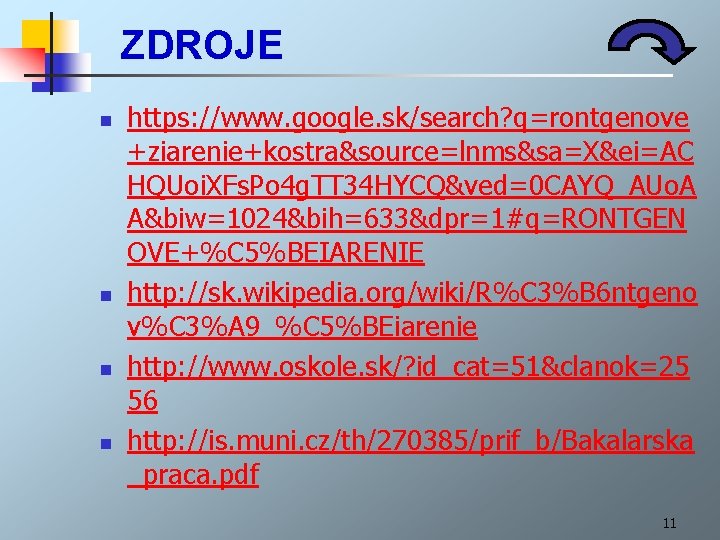 ZDROJE

- https://www.google.sk/search?q=rontgenove+ziarenie+kostra&source=lnms&sa=X&ei=ACHQUoiXFsPo4gTT34HYCQ&ved=0CAYQ_AUoAA&biw=1024&bih=633&dpr=1#q=RONTGENOVE+%C5%BEIARENIE
- http://sk.wikipedia.org/wiki/R%C3%B6ntgenov%C3%A9_%C5%BEiarenie
- http://www.oskole.sk/?id_cat=51&clanok=2556
- http://is.muni.cz/th/270385/prif_b/Bakalarska_praca.pdf

11